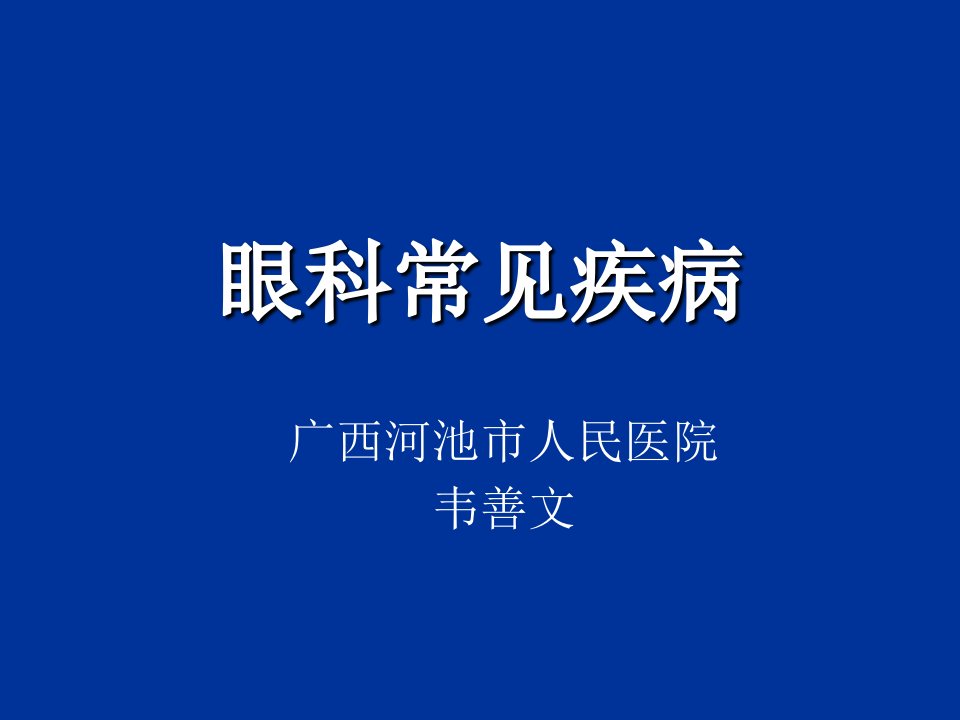 眼科常见疾病

广西河池市人民医院
韦善文